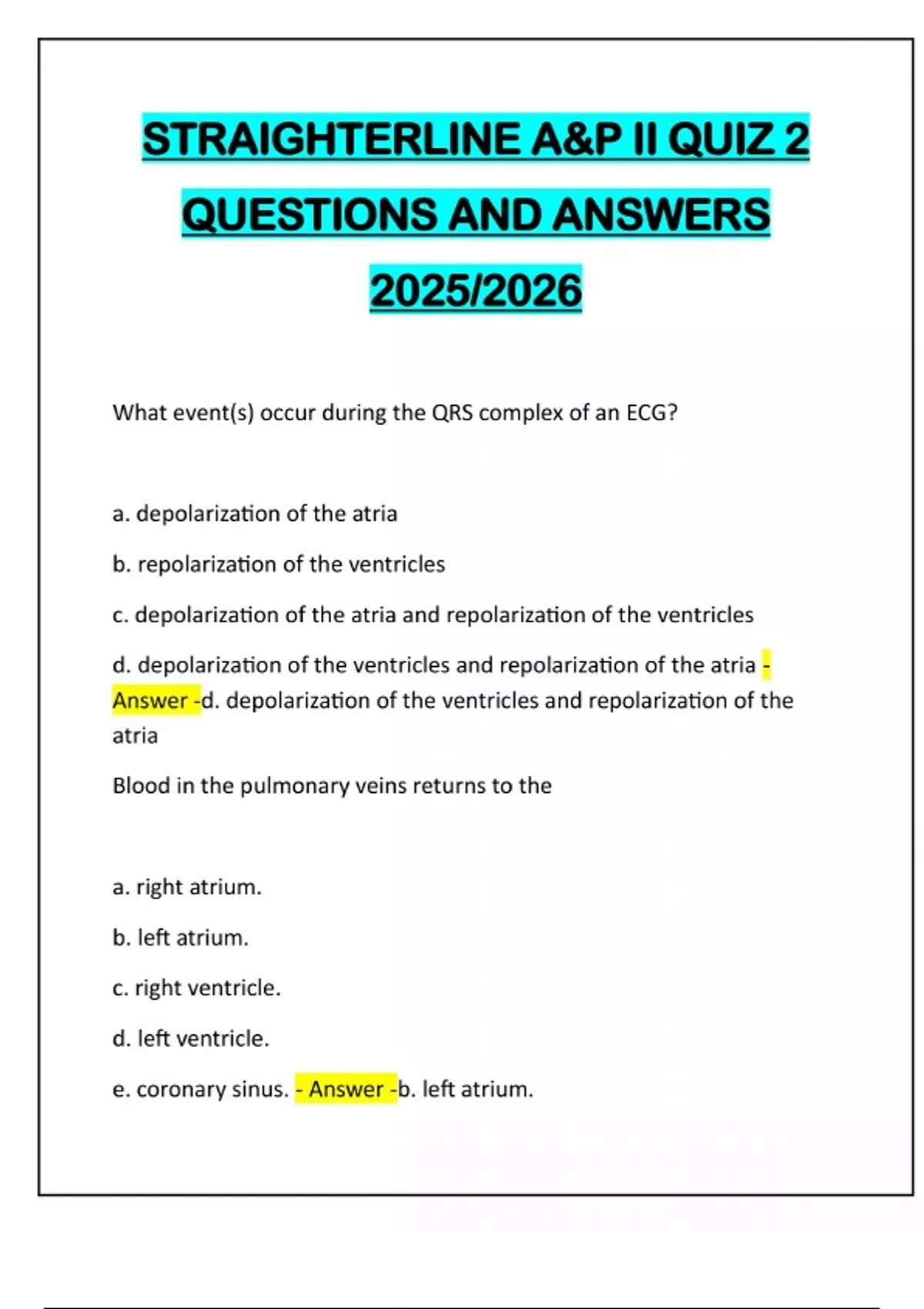 STRAIGHTERLINE A&P II QUIZ 2 QUESTIONS AND ANSWERS 2025/2026

What event(s) occur during the QRS complex of an ECG?

a. depolarization of the atria

b. repolarization of the ventricles

c. depolarization of the atria and repolarization of the ventricles

d. depolarization of the ventricles and repolarization of the atria - Answer -d. depolarization of the ventricles and repolarization of the atria

Blood in the pulmonary veins returns to the

a. right atrium.

b. left atrium.

c. right ventricle.

d. left ventricle.

e. coronary sinus. - Answer -b. left atrium.